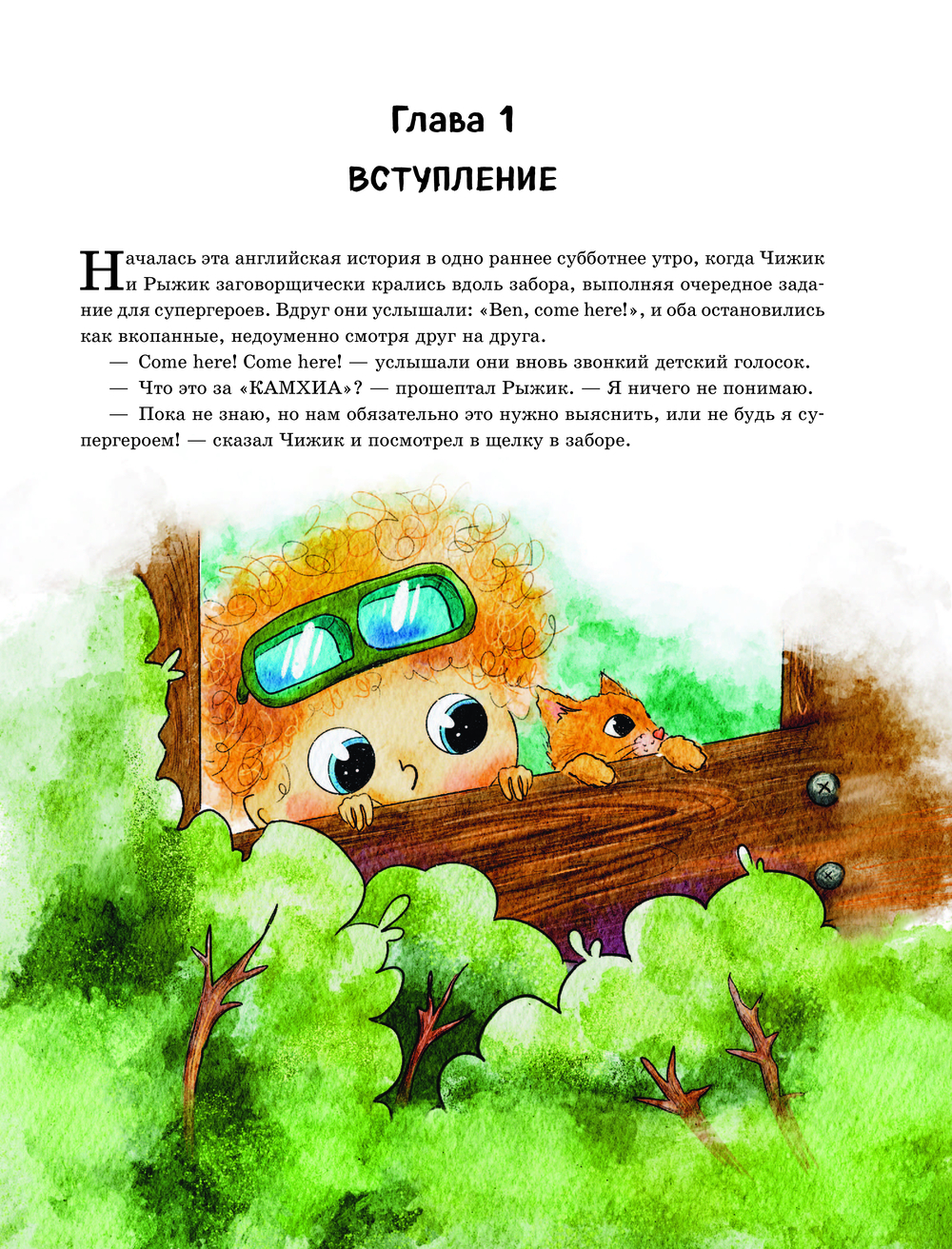 Глава 1

ВСТУПЛЕНИЕ

Началась эта английская история в одно раннее субботнее утро, когда Чижик и Рыжик заговорщически крались вдоль забора, выполняя очередное задание для супергероев. Вдруг они услышали: «Ben, come here!», и оба остановились как вкопанные, недоуменно смотря друг на друга.

— Come here! Come here! — услышали они вновь звонкий детский голосок.

— Что это за «КАМХИА»? — прошептал Рыжик. — Я ничего не понимаю.

— Пока не знаю, но нам обязательно это нужно выяснить, или не будь я супергероем! — сказал Чижик и посмотрел в щелку в заборе.